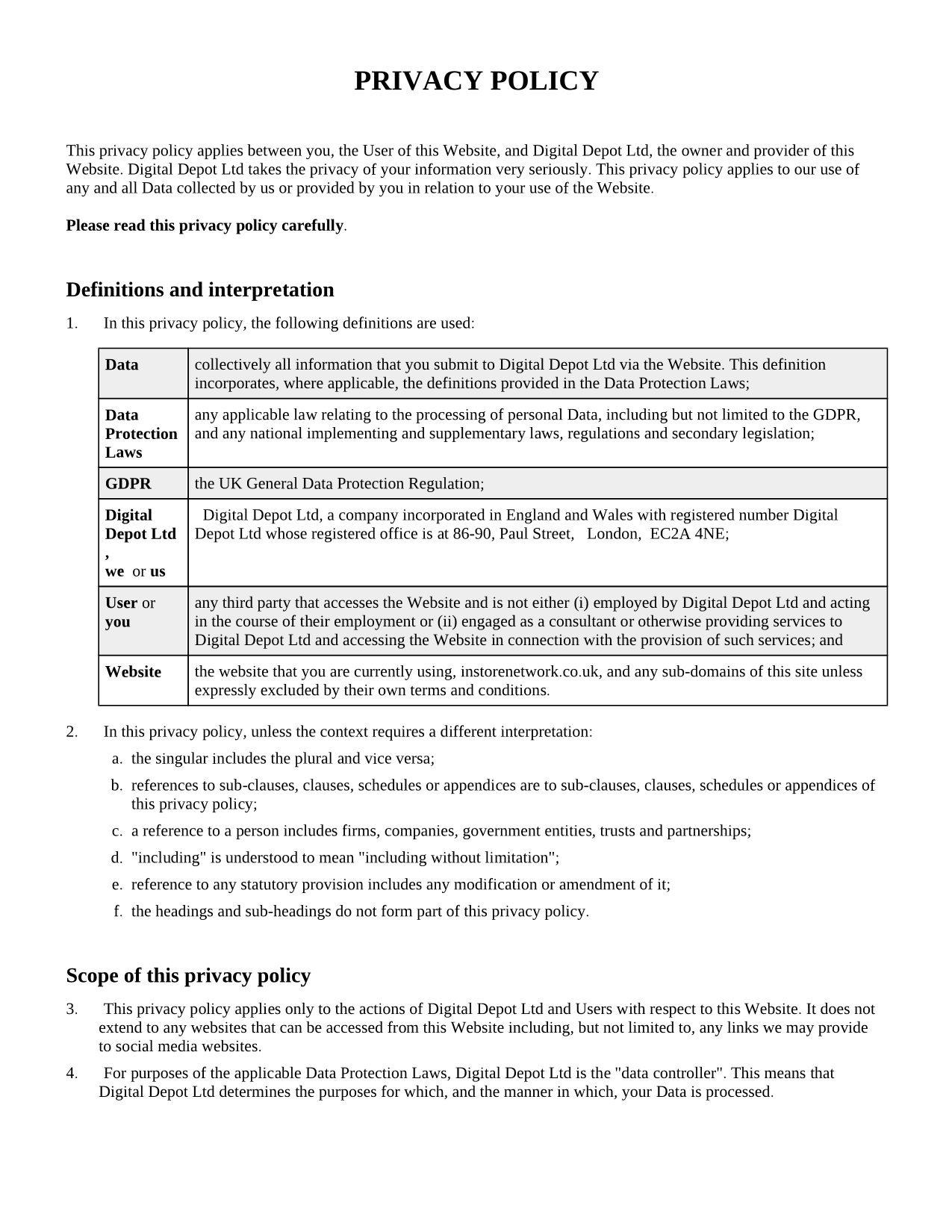 PRIVACY POLICY

This privacy policy applies between you, the User of this Website, and Digital Depot Ltd, the owner and provider of this Website. Digital Depot Ltd takes the privacy of your information very seriously. This privacy policy applies to our use of any and all Data collected by us or provided by you in relation to your use of the Website.

Please read this privacy policy carefully.

Definitions and interpretation

1. In this privacy policy, the following definitions are used:

| | |
|---|---|
| Data | collectively all information that you submit to Digital Depot Ltd via the Website. This definition incorporates, where applicable, the definitions provided in the Data Protection Laws; |
| Data Protection Laws | any applicable law relating to the processing of personal Data, including but not limited to the GDPR, and any national implementing and supplementary laws, regulations and secondary legislation; |
| GDPR | the UK General Data Protection Regulation; |
| Digital Depot Ltd , we or us | Digital Depot Ltd, a company incorporated in England and Wales with registered number Digital Depot Ltd whose registered office is at 86-90, Paul Street, London, EC2A 4NE; |
| User or you | any third party that accesses the Website and is not either (i) employed by Digital Depot Ltd and acting in the course of their employment or (ii) engaged as a consultant or otherwise providing services to Digital Depot Ltd and accessing the Website in connection with the provision of such services; and |
| Website | the website that you are currently using, instorenetwork.co.uk, and any sub-domains of this site unless expressly excluded by their own terms and conditions. |

2. In this privacy policy, unless the context requires a different interpretation:
a. the singular includes the plural and vice versa;
b. references to sub-clauses, clauses, schedules or appendices are to sub-clauses, clauses, schedules or appendices of this privacy policy;
c. a reference to a person includes firms, companies, government entities, trusts and partnerships;
d. "including" is understood to mean "including without limitation";
e. reference to any statutory provision includes any modification or amendment of it;
f. the headings and sub-headings do not form part of this privacy policy.

Scope of this privacy policy

3. This privacy policy applies only to the actions of Digital Depot Ltd and Users with respect to this Website. It does not extend to any websites that can be accessed from this Website including, but not limited to, any links we may provide to social media websites.

4. For purposes of the applicable Data Protection Laws, Digital Depot Ltd is the "data controller". This means that Digital Depot Ltd determines the purposes for which, and the manner in which, your Data is processed.